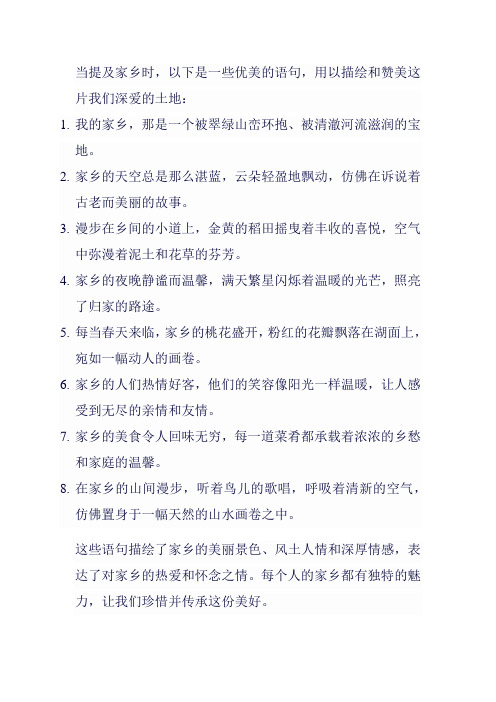 当提及家乡时，以下是一些优美的语句，用以描绘和赞美这片我们深爱的土地：

1. 我的家乡，那是一个被翠绿山峦环抱、被清澈河流滋润的宝地。
2. 家乡的天空总是那么湛蓝，云朵轻盈地飘动，仿佛在诉说着古老而美丽的故事。
3. 漫步在乡间的小道上，金黄的稻田摇曳着丰收的喜悦，空气中弥漫着泥土和花草的芬芳。
4. 家乡的夜晚静谧而温馨，满天繁星闪烁着温暖的光芒，照亮了归家的路途。
5. 每当春天来临，家乡的桃花盛开，粉红的花瓣飘落在湖面上，宛如一幅动人的画卷。
6. 家乡的人们热情好客，他们的笑容像阳光一样温暖，让人感受到无尽的亲情和友情。
7. 家乡的美食令人回味无穷，每一道菜肴都承载着浓浓的乡愁和家庭的温馨。
8. 在家乡的山间漫步，听着鸟儿的歌唱，呼吸着清新的空气，仿佛置身于一幅天然的山水画卷之中。

这些语句描绘了家乡的美丽景色、风土人情和深厚情感，表达了对家乡的热爱和怀念之情。每个人的家乡都有独特的魅力，让我们珍惜并传承这份美好。